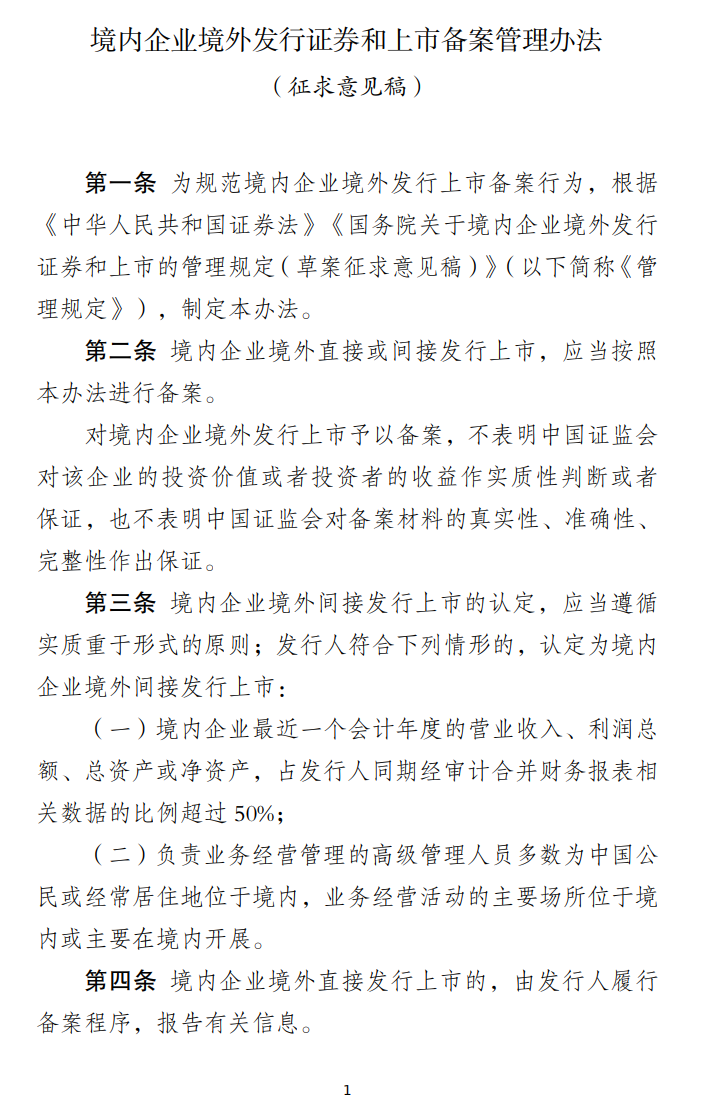 境内企业境外发行证券和上市备案管理办法

（征求意见稿）

第一条 为规范境内企业境外发行上市备案行为，根据《中华人民共和国证券法》《国务院关于境内企业境外发行证券和上市的管理规定（草案征求意见稿）》（以下简称《管理规定》），制定本办法。

第二条 境内企业境外直接或间接发行上市，应当按照本办法进行备案。

对境内企业境外发行上市予以备案，不表明中国证监会对该企业的投资价值或者投资者的收益作实质性判断或者保证，也不表明中国证监会对备案材料的真实性、准确性、完整性作出保证。

第三条 境内企业境外间接发行上市的认定，应当遵循实质重于形式的原则；发行人符合下列情形的，认定为境内企业境外间接发行上市：

（一）境内企业最近一个会计年度的营业收入、利润总额、总资产或净资产，占发行人同期经审计合并财务报表相关数据的比例超过 50%；

（二）负责业务经营管理的高级管理人员多数为中国公民或经常居住地位于境内，业务经营活动的主要场所位于境内或主要在境内开展。

第四条 境内企业境外直接发行上市的，由发行人履行备案程序，报告有关信息。

1